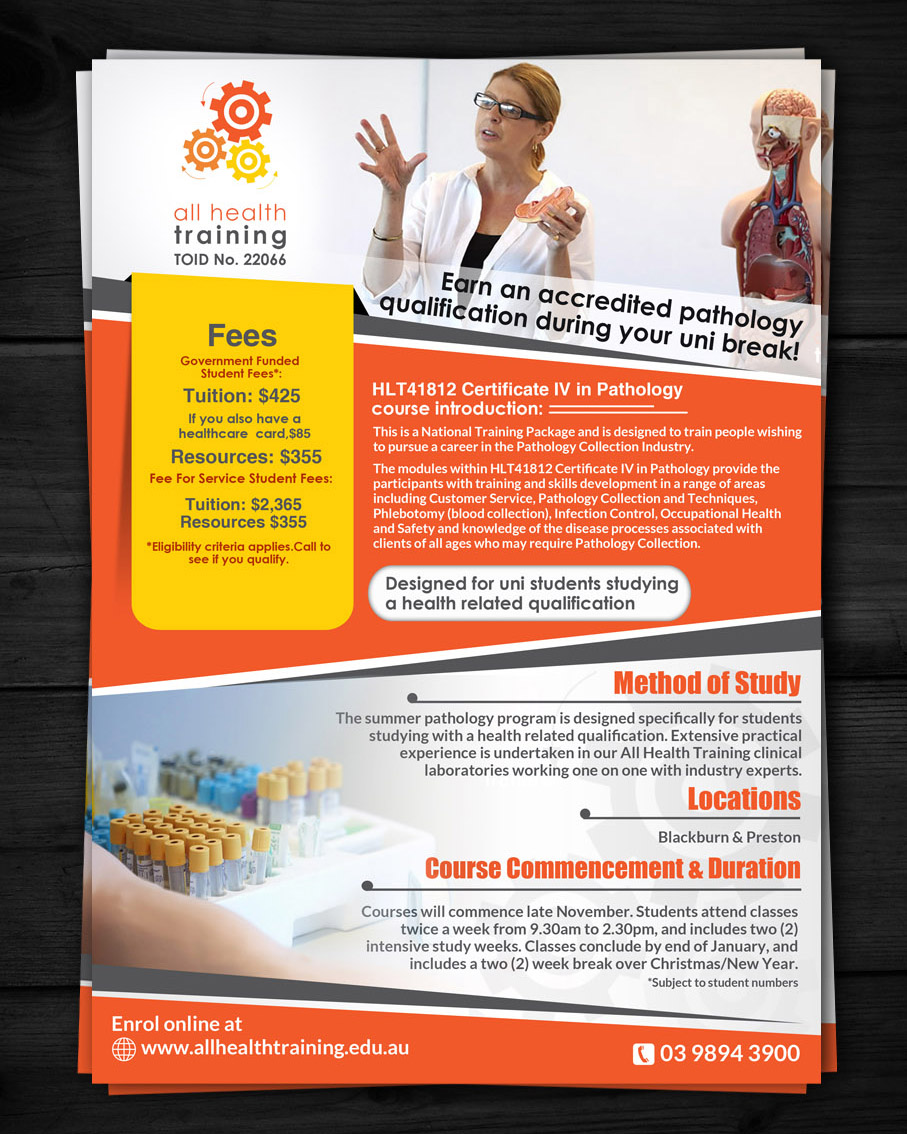 all health training
TOID No. 22066

Earn an accredited pathology qualification during your uni break!

Fees
Government Funded Student Fees*:
Tuition: $425
If you also have a healthcare card,$85
Resources: $355
Fee For Service Student Fees:
Tuition: $2,365
Resources $355
*Eligibility criteria applies.Call to see if you qualify.

HLT41812 Certificate IV in Pathology course introduction:

This is a National Training Package and is designed to train people wishing to pursue a career in the Pathology Collection Industry.

The modules within HLT41812 Certificate IV in Pathology provide the participants with training and skills development in a range of areas including Customer Service, Pathology Collection and Techniques, Phlebotomy (blood collection), Infection Control, Occupational Health and Safety and knowledge of the disease processes associated with clients of all ages who may require Pathology Collection.

Designed for uni students studying a health related qualification

Method of Study

The summer pathology program is designed specifically for students studying with a health related qualification. Extensive practical experience is undertaken in our All Health Training clinical laboratories working one on one with industry experts.

Locations

Blackburn & Preston

Course Commencement & Duration

Courses will commence late November. Students attend classes twice a week from 9.30am to 2.30pm, and includes two (2) intensive study weeks. Classes conclude by end of January, and includes a two (2) week break over Christmas/New Year.
*Subject to student numbers

Enrol online at
www.allhealthtraining.edu.au

03 9894 3900